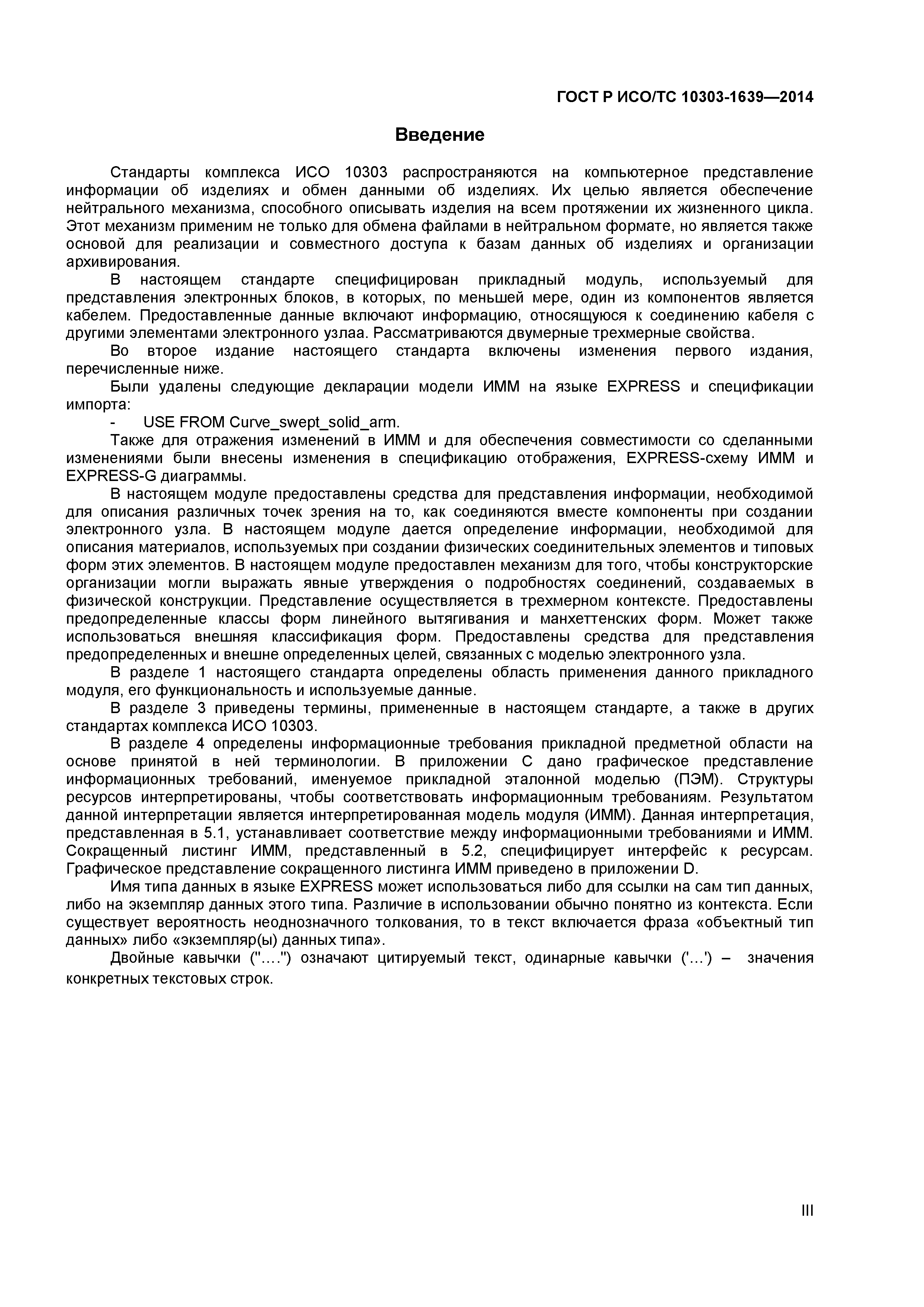 ГОСТ Р ИСО/ТС 10303-1639—2014

Введение

Стандарты комплекса ИСО 10303 распространяются на компьютерное представление информации об изделиях и обмен данными об изделиях. Их целью является обеспечение нейтрального механизма, способного описывать изделия на всем протяжении их жизненного цикла. Этот механизм применим не только для обмена файлами в нейтральном формате, но является также основой для реализации и совместного доступа к базам данных об изделиях и организации архивирования.

В настоящем стандарте специфицирован прикладный модуль, используемый для представления электронных блоков, в которых, по меньшей мере, один из компонентов является кабелем. Предоставленные данные включают информацию, относящуюся к соединению кабеля с другими элементами электронного узлаа. Рассматриваются двумерные трехмерные свойства.

Во второе издание настоящего стандарта включены изменения первого издания, перечисленные ниже.

Были удалены следующие декларации модели ИММ на языке EXPRESS и спецификации импорта:

- USE FROM Curve_swept_solid_arm.

Также для отражения изменений в ИММ и для обеспечения совместимости со сделанными изменениями были внесены изменения в спецификацию отображения, EXPRESS-схему ИММ и EXPRESS-G диаграммы.

В настоящем модуле предоставлены средства для представления информации, необходимой для описания различных точек зрения на то, как соединяются вместе компоненты при создании электронного узла. В настоящем модуле дается определение информации, необходимой для описания материалов, используемых при создании физических соединительных элементов и типовых форм этих элементов. В настоящем модуле предоставлен механизм для того, чтобы конструкторские организации могли выражать явные утверждения о подробностях соединений, создаваемых в физической конструкции. Представление осуществляется в трехмерном контексте. Предоставлены предопределенные классы форм линейного вытягивания и манхеттенских форм. Может также использоваться внешняя классификация форм. Предоставлены средства для представления предопределенных и внешне определенных целей, связанных с моделью электронного узла.

В разделе 1 настоящего стандарта определены область применения данного прикладного модуля, его функциональность и используемые данные.

В разделе 3 приведены термины, примененные в настоящем стандарте, а также в других стандартах комплекса ИСО 10303.

В разделе 4 определены информационные требования прикладной предметной области на основе принятой в ней терминологии. В приложении С дано графическое представление информационных требований, именуемое прикладной эталонной моделью (ПЭМ). Структуры ресурсов интерпретированы, чтобы соответствовать информационным требованиям. Результатом данной интерпретации является интерпретированная модель модуля (ИММ). Данная интерпретация, представленная в 5.1, устанавливает соответствие между информационными требованиями и ИММ. Сокращенный листинг ИММ, представленный в 5.2, специфицирует интерфейс к ресурсам. Графическое представление сокращенного листинга ИММ приведено в приложении D.

Имя типа данных в языке EXPRESS может использоваться либо для ссылки на сам тип данных, либо на экземпляр данных этого типа. Различие в использовании обычно понятно из контекста. Если существует вероятность неоднозначного толкования, то в текст включается фраза «объектный тип данных» либо «экземпляр(ы) данных типа».

Двойные кавычки ("….") означают цитируемый текст, одинарные кавычки ('…') – значения конкретных текстовых строк.

III